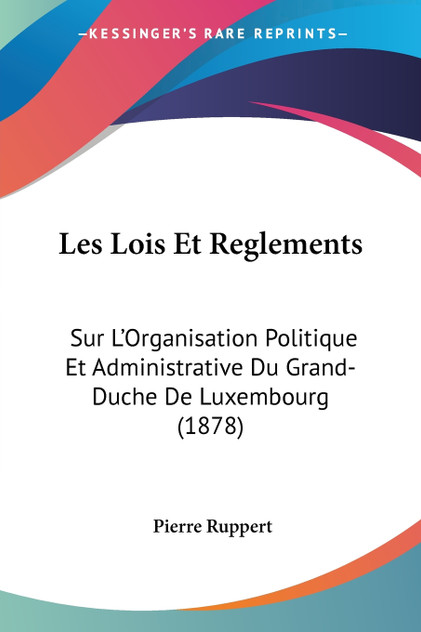 —KESSINGER'S RARE REPRINTS—

Les Lois Et Reglements

Sur L'Organisation Politique Et Administrative Du Grand-Duche De Luxembourg (1878)

Pierre Ruppert